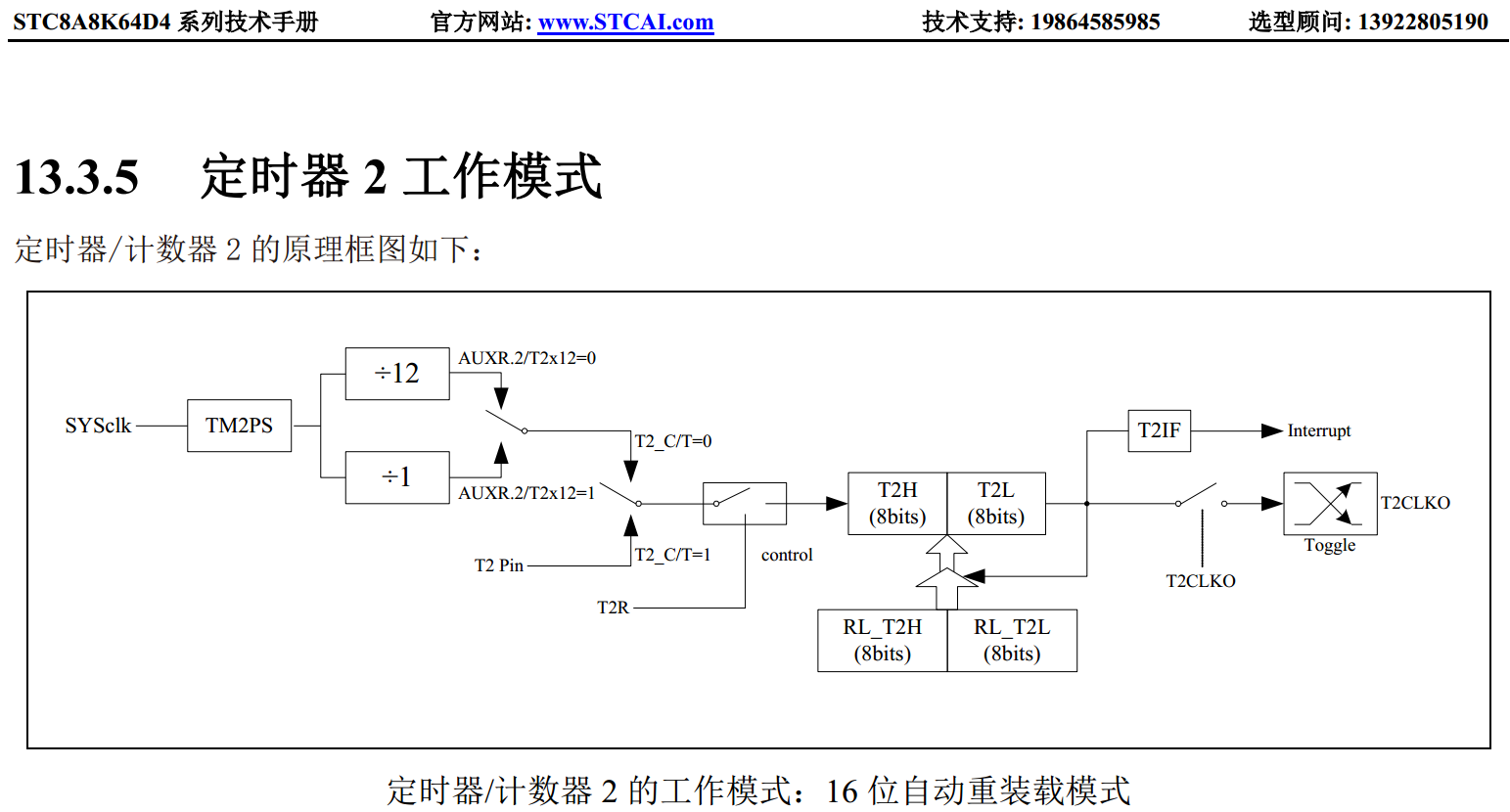 STC8A8K64D4 系列技术手册　官方网站: www.STCAI.com　技术支持: 19864585985　选型顾问: 13922805190

13.3.5　定时器 2 工作模式

定时器/计数器 2 的原理框图如下：

SYSclk
TM2PS
÷12
÷1
AUXR.2/T2x12=0
AUXR.2/T2x12=1
T2_C/T=0
T2_C/T=1
T2 Pin
T2R
control
T2H
(8bits)
T2L
(8bits)
RL_T2H
(8bits)
RL_T2L
(8bits)
T2IF
Interrupt
T2CLKO
Toggle
T2CLKO

定时器/计数器 2 的工作模式：16 位自动重装载模式